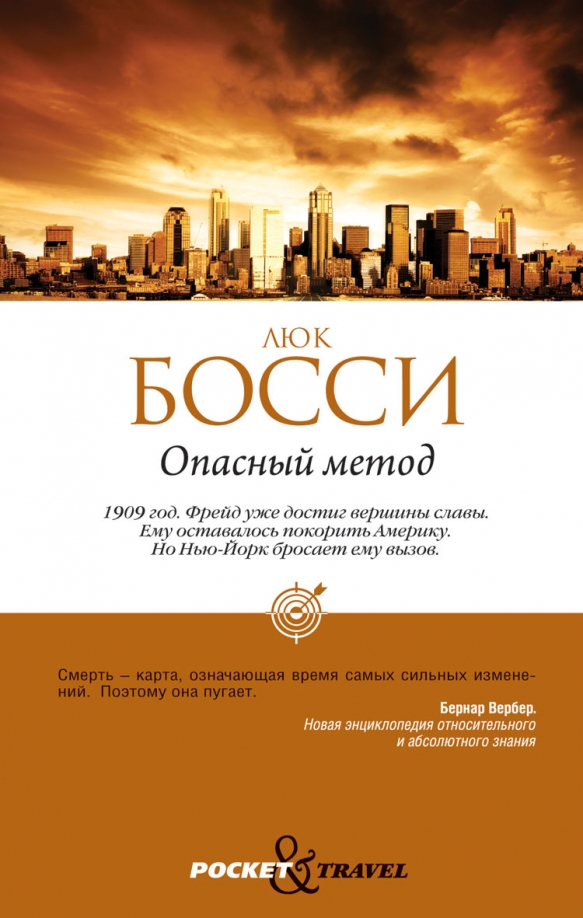 ЛЮК
БОССИ
Опасный метод

1909 год. Фрейд уже достиг вершины славы. Ему оставалось покорить Америку. Но Нью-Йорк бросает ему вызов.

Смерть – карта, означающая время самых сильных изменений. Поэтому она пугает.

Бернар Вербер.
Новая энциклопедия относительного и абсолютного знания

POCKET & TRAVEL